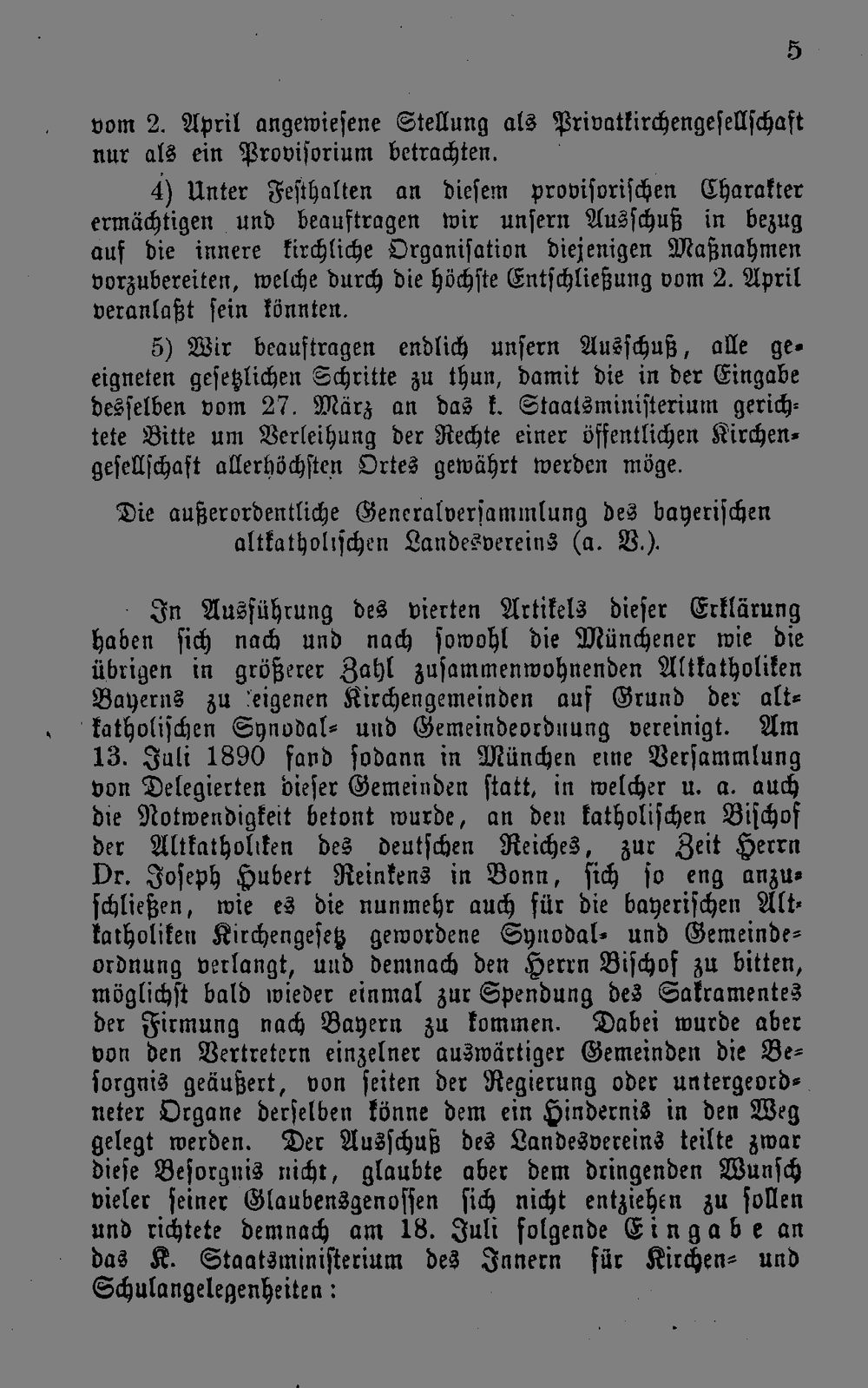 5

vom 2. April angewiesene Stellung als Privatkirchengesellschaft nur als ein Provisorium betrachten.

4) Unter Festhalten an diesem provisorischen Charakter ermächtigen und beauftragen wir unsern Ausschuß in bezug auf die innere kirchliche Organisation diejenigen Maßnahmen vorzubereiten, welche durch die höchste Entschließung vom 2. April veranlaßt sein könnten.

5) Wir beauftragen endlich unsern Ausschuß, alle geeigneten gesetzlichen Schritte zu thun, damit die in der Eingabe desselben vom 27. März an das k. Staatsministerium gerichtete Bitte um Verleihung der Rechte einer öffentlichen Kirchengesellschaft allerhöchsten Ortes gewährt werden möge.

Die außerordentliche Generalversammlung des bayerischen altkatholischen Landesvereins (a. V.).

In Ausführung des vierten Artikels dieser Erklärung haben sich nach und nach sowohl die Münchener wie die übrigen in größerer Zahl zusammenwohnenden Altkatholiken Bayerns zu eigenen Kirchengemeinden auf Grund der altkatholischen Synodal- und Gemeindeordnung vereinigt. Am 13. Juli 1890 fand sodann in München eine Versammlung von Delegierten dieser Gemeinden statt, in welcher u. a. auch die Notwendigkeit betont wurde, an den katholischen Bischof der Altkatholiken des deutschen Reiches, zur Zeit Herrn Dr. Joseph Hubert Reinkens in Bonn, sich so eng anzuschließen, wie es die nunmehr auch für die bayerischen Altkatholiken Kirchengesetz gewordene Synodal- und Gemeindeordnung verlangt, und demnach den Herrn Bischof zu bitten, möglichst bald wieder einmal zur Spendung des Sakramentes der Firmung nach Bayern zu kommen. Dabei wurde aber von den Vertretern einzelner auswärtiger Gemeinden die Besorgnis geäußert, von seiten der Regierung oder untergeordneter Organe derselben könne dem ein Hindernis in den Weg gelegt werden. Der Ausschuß des Landesvereins teilte zwar diese Besorgnis nicht, glaubte aber dem dringenden Wunsch vieler seiner Glaubensgenossen sich nicht entziehen zu sollen und richtete demnach am 18. Juli folgende Eingabe an das K. Staatsministerium des Innern für Kirchen- und Schulangelegenheiten: